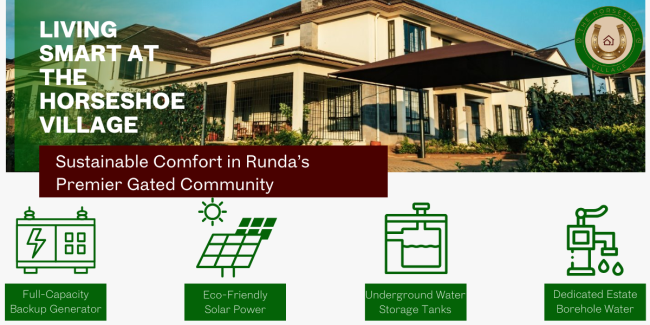 LIVING SMART AT THE HORSESHOE VILLAGE

THE HORSESHOE VILLAGE

Sustainable Comfort in Runda's Premier Gated Community

Full-Capacity Backup Generator

Eco-Friendly Solar Power

Underground Water Storage Tanks

Dedicated Estate Borehole Water